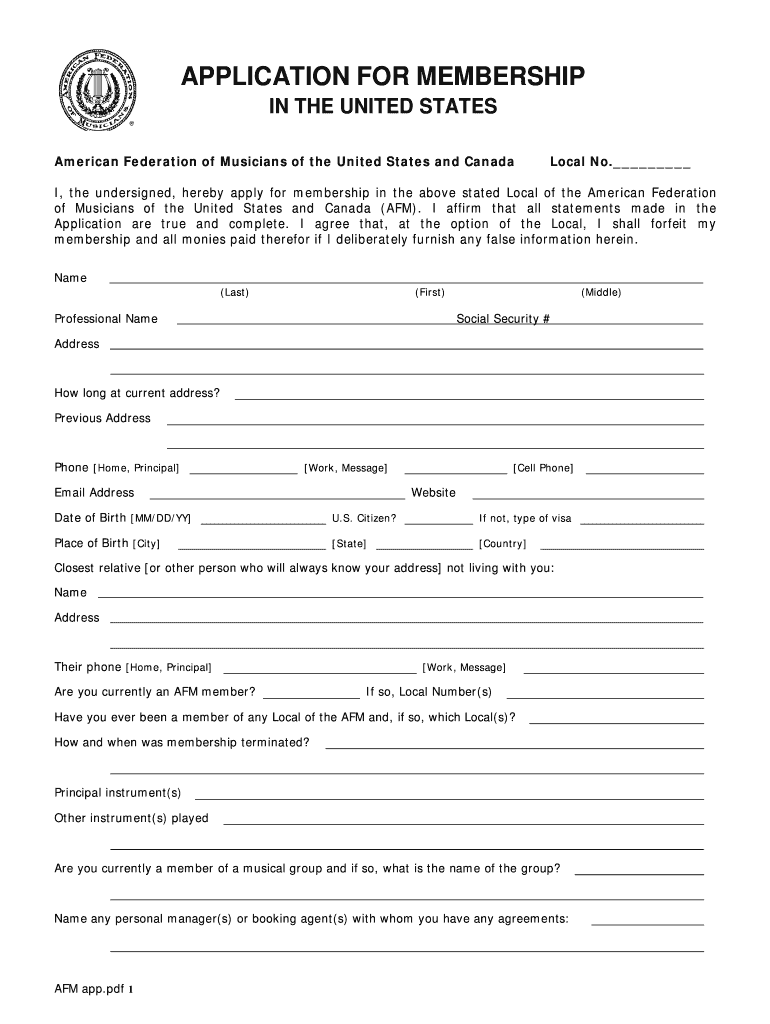 AMERICAN FEDERATION OF MUSICIANS

APPLICATION FOR MEMBERSHIP
IN THE UNITED STATES

American Federation of Musicians of the United States and Canada Local No.__________

I, the undersigned, hereby apply for membership in the above stated Local of the American Federation of Musicians of the United States and Canada (AFM). I affirm that all statements made in the Application are true and complete. I agree that, at the option of the Local, I shall forfeit my membership and all monies paid therefor if I deliberately furnish any false information herein.

Name
(Last) (First) (Middle)

Professional Name Social Security #

Address

How long at current address?

Previous Address

Phone [Home, Principal] [Work, Message] [Cell Phone]

Email Address Website

Date of Birth [MM/DD/YY] U.S. Citizen? If not, type of visa

Place of Birth [City] [State] [Country]

Closest relative [or other person who will always know your address] not living with you:

Name

Address

Their phone [Home, Principal] [Work, Message]

Are you currently an AFM member? If so, Local Number(s)

Have you ever been a member of any Local of the AFM and, if so, which Local(s)?

How and when was membership terminated?

Principal instrument(s)

Other instrument(s) played

Are you currently a member of a musical group and if so, what is the name of the group?

Name any personal manager(s) or booking agent(s) with whom you have any agreements:

AFM app.pdf 1